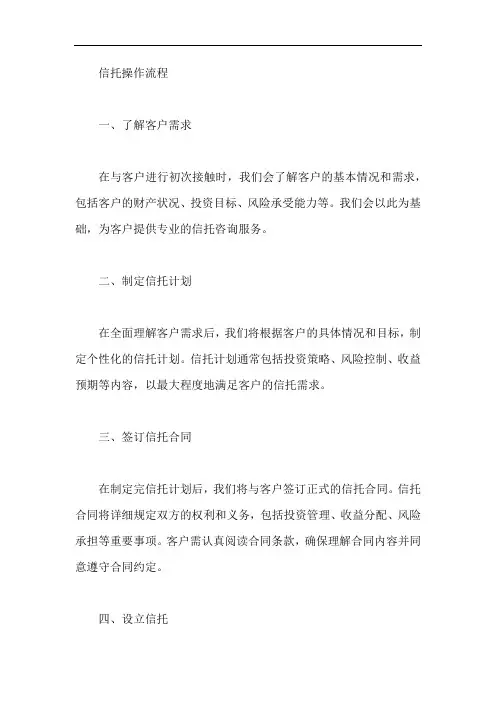 信托操作流程

一、了解客户需求

在与客户进行初次接触时，我们会了解客户的基本情况和需求，包括客户的财产状况、投资目标、风险承受能力等。我们会以此为基础，为客户提供专业的信托咨询服务。

二、制定信托计划

在全面理解客户需求后，我们将根据客户的具体情况和目标，制定个性化的信托计划。信托计划通常包括投资策略、风险控制、收益预期等内容，以最大程度地满足客户的信托需求。

三、签订信托合同

在制定完信托计划后，我们将与客户签订正式的信托合同。信托合同将详细规定双方的权利和义务，包括投资管理、收益分配、风险承担等重要事项。客户需认真阅读合同条款，确保理解合同内容并同意遵守合同约定。

四、设立信托